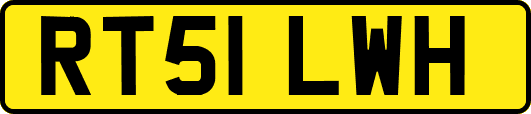 RT51 LWH